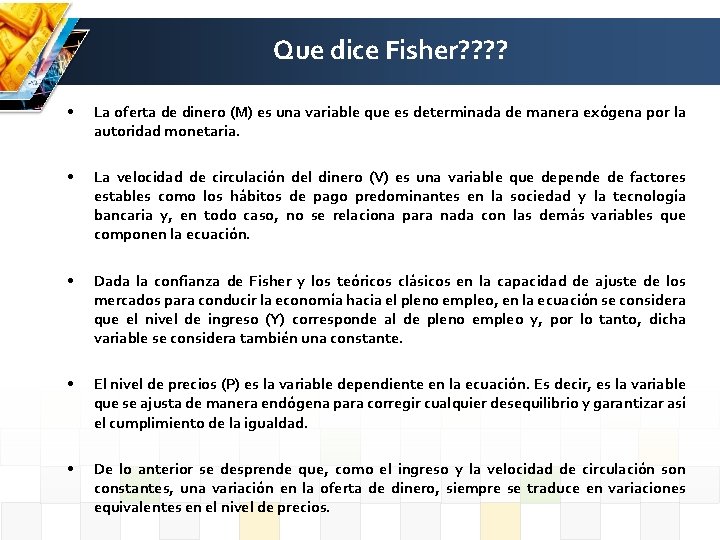 Que dice Fisher????

• La oferta de dinero (M) es una variable que es determinada de manera exógena por la autoridad monetaria.

• La velocidad de circulación del dinero (V) es una variable que depende de factores estables como los hábitos de pago predominantes en la sociedad y la tecnología bancaria y, en todo caso, no se relaciona para nada con las demás variables que componen la ecuación.

• Dada la confianza de Fisher y los teóricos clásicos en la capacidad de ajuste de los mercados para conducir la economía hacia el pleno empleo, en la ecuación se considera que el nivel de ingreso (Y) corresponde al de pleno empleo y, por lo tanto, dicha variable se considera también una constante.

• El nivel de precios (P) es la variable dependiente en la ecuación. Es decir, es la variable que se ajusta de manera endógena para corregir cualquier desequilibrio y garantizar así el cumplimiento de la igualdad.

• De lo anterior se desprende que, como el ingreso y la velocidad de circulación son constantes, una variación en la oferta de dinero, siempre se traduce en variaciones equivalentes en el nivel de precios.